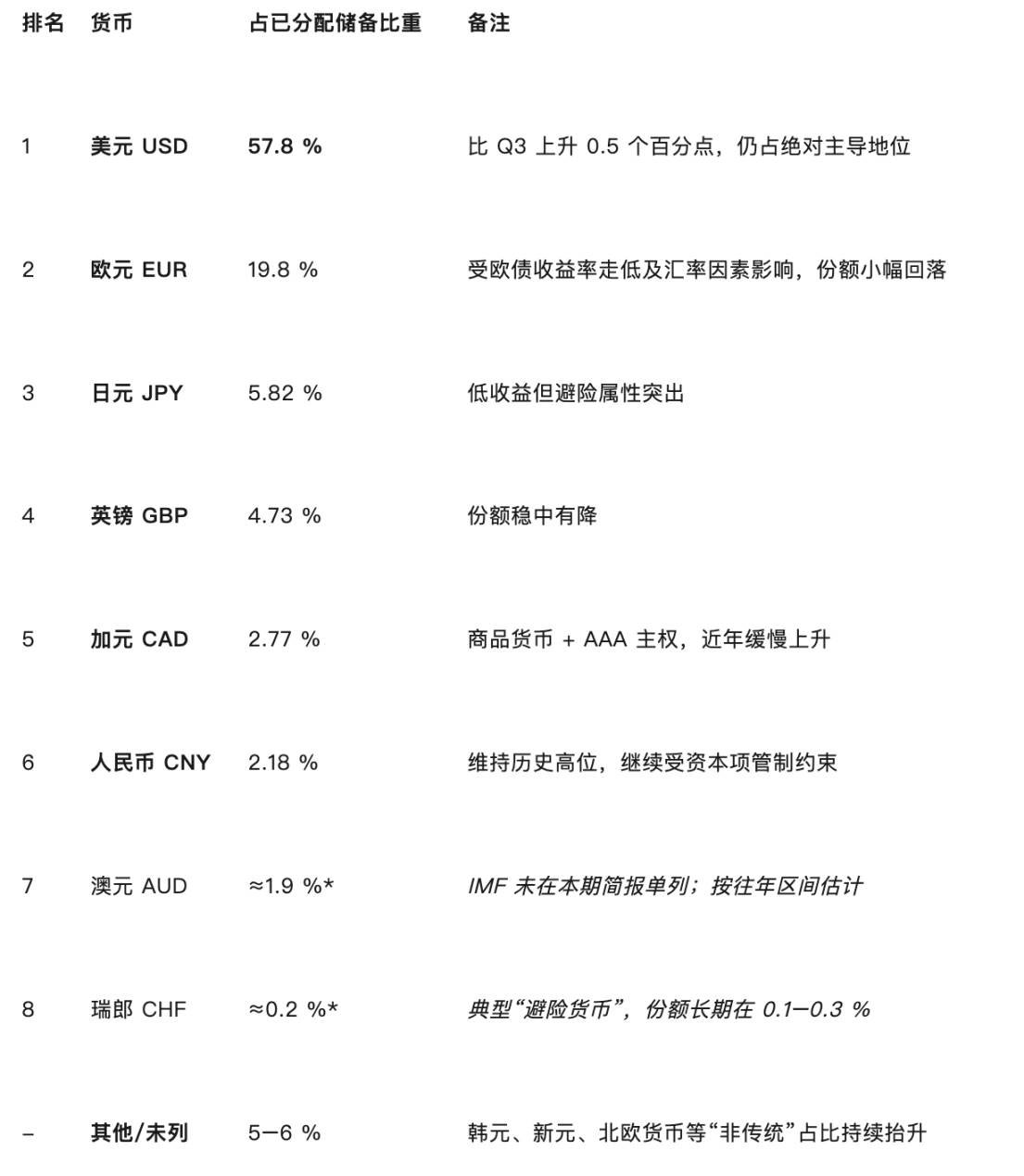 | 排名 | 货币 | 占已分配储备比重 | 备注 |
|---|---|---|---|
| 1 | 美元 USD | 57.8 % | 比 Q3 上升 0.5 个百分点，仍占绝对主导地位 |
| 2 | 欧元 EUR | 19.8 % | 受欧债收益率走低及汇率因素影响，份额小幅回落 |
| 3 | 日元 JPY | 5.82 % | 低收益但避险属性突出 |
| 4 | 英镑 GBP | 4.73 % | 份额稳中有降 |
| 5 | 加元 CAD | 2.77 % | 商品货币 + AAA 主权，近年缓慢上升 |
| 6 | 人民币 CNY | 2.18 % | 维持历史高位，继续受资本项管制约束 |
| 7 | 澳元 AUD | ≈1.9 %* | IMF 未在本期简报单列；按往年区间估计 |
| 8 | 瑞郎 CHF | ≈0.2 %* | 典型“避险货币”，份额长期在 0.1–0.3 % |
| – | 其他/未列 | 5–6 % | 韩元、新元、北欧货币等“非传统”占比持续抬升 |